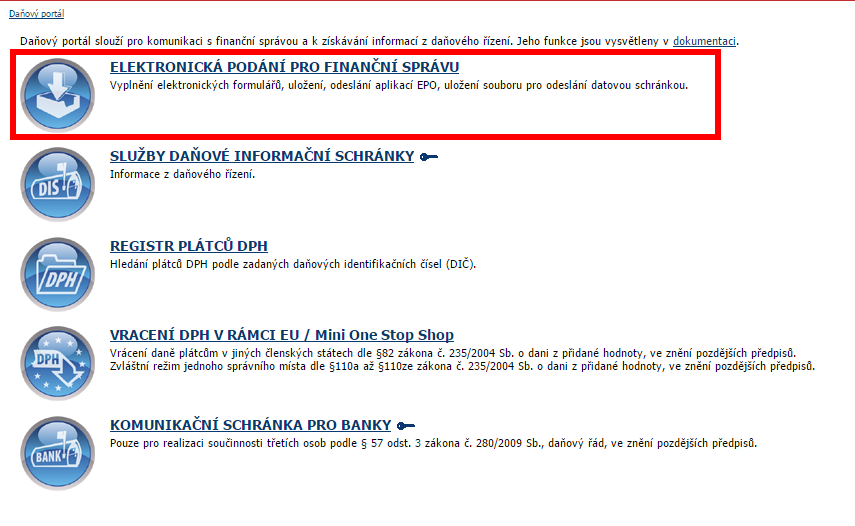 Daňový portál

Daňový portál slouží pro komunikaci s finanční správou a k získávání informací z daňového řízení. Jeho funkce jsou vysvětleny v dokumentaci.

ELEKTRONICKÁ PODÁNÍ PRO FINANČNÍ SPRÁVU
Vyplnění elektronických formulářů, uložení, odeslání aplikací EPO, uložení souboru pro odeslání datovou schránkou.

DIS
SLUŽBY DAŇOVÉ INFORMAČNÍ SCHRÁNKY
Informace z daňového řízení.

DPH
REGISTR PLÁTCŮ DPH
Hledání plátců DPH podle zadaných daňových identifikačních čísel (DIČ).

DPH
VRACENÍ DPH V RÁMCI EU / Mini One Stop Shop
Vrácení daně plátcům v jiných členských státech dle §82 zákona č. 235/2004 Sb. o dani z přidané hodnoty, ve znění pozdějších předpisů.
Zvláštní režim jednoho správního místa dle §110a až §110ze zákona č. 235/2004 Sb. o dani z přidané hodnoty, ve znění pozdějších předpisů.

BANK
KOMUNIKAČNÍ SCHRÁNKA PRO BANKY
Pouze pro realizaci součinnosti třetích osob podle § 57 odst. 3 zákona č. 280/2009 Sb., daňový řád, ve znění pozdějších předpisů.